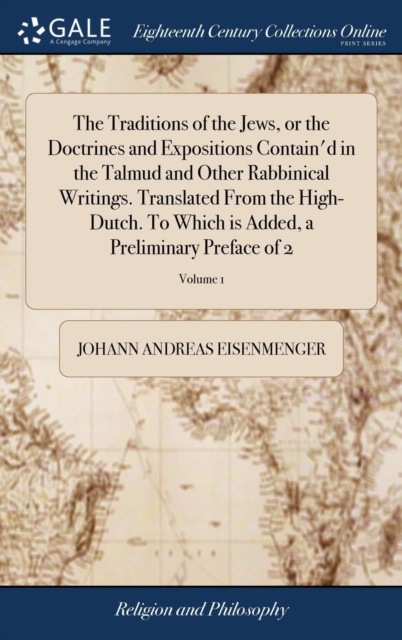 GALE
A Cengage Company

Eighteenth Century Collections Online
PRINT SERIES

The Traditions of the Jews, or the Doctrines and Expositions Contain'd in the Talmud and Other Rabbinical Writings. Translated From the High-Dutch. To Which is Added, a Preliminary Preface of 2

Volume 1

JOHANN ANDREAS EISENMENGER

Religion and Philosophy